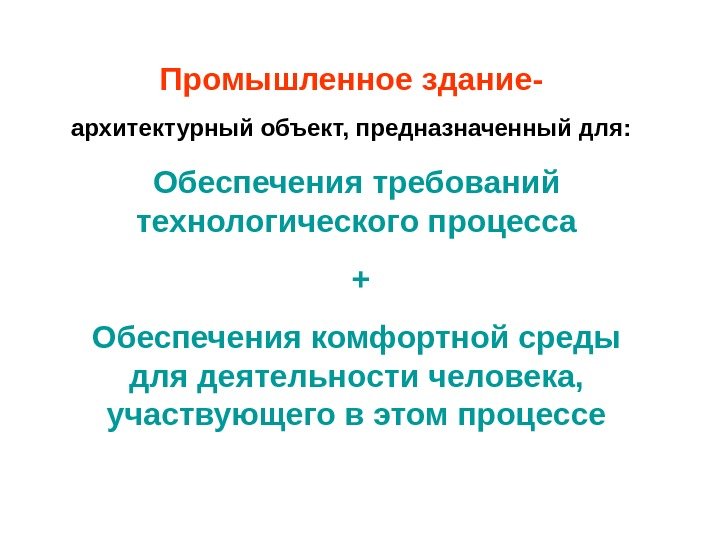 Промышленное здание-

архитектурный объект, предназначенный для:

Обеспечения требований технологического процесса

+

Обеспечения комфортной среды для деятельности человека, участвующего в этом процессе